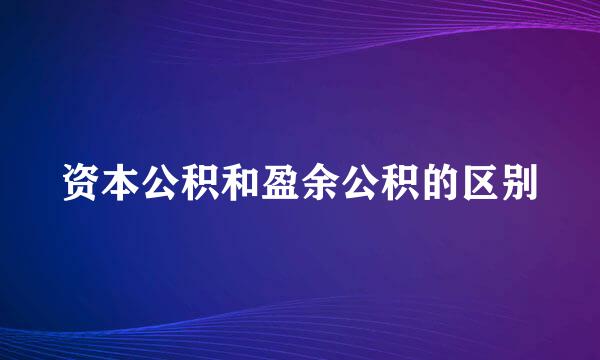 资本公积和盈余公积的区别